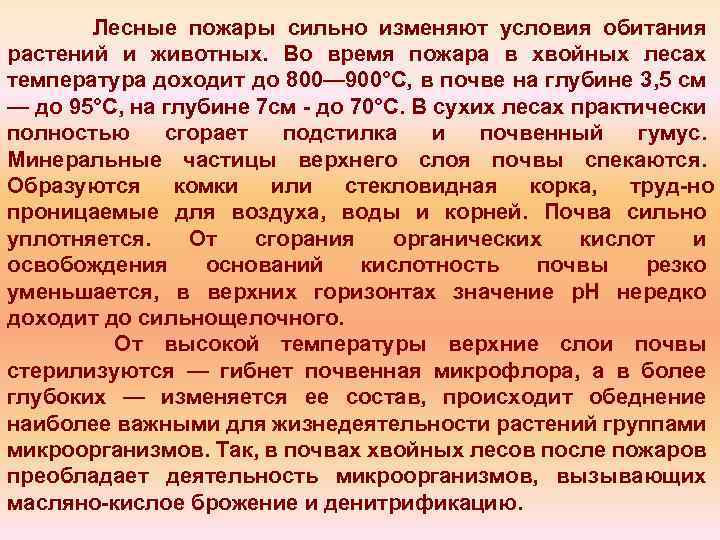 Лесные пожары сильно изменяют условия обитания растений и животных. Во время пожара в хвойных лесах температура доходит до 800—900°С, в почве на глубине 3,5 см — до 95°С, на глубине 7см - до 70°С. В сухих лесах практически полностью сгорает подстилка и почвенный гумус. Минеральные частицы верхнего слоя почвы спекаются. Образуются комки или стекловидная корка, труд-но проницаемые для воздуха, воды и корней. Почва сильно уплотняется. От сгорания органических кислот и освобождения оснований кислотность почвы резко уменьшается, в верхних горизонтах значение рН нередко доходит до сильнощелочного.

От высокой температуры верхние слои почвы стерилизуются — гибнет почвенная микрофлора, а в более глубоких — изменяется ее состав, происходит обеднение наиболее важными для жизнедеятельности растений группами микроорганизмов. Так, в почвах хвойных лесов после пожаров преобладает деятельность микроорганизмов, вызывающих масляно-кислое брожение и денитрификацию.